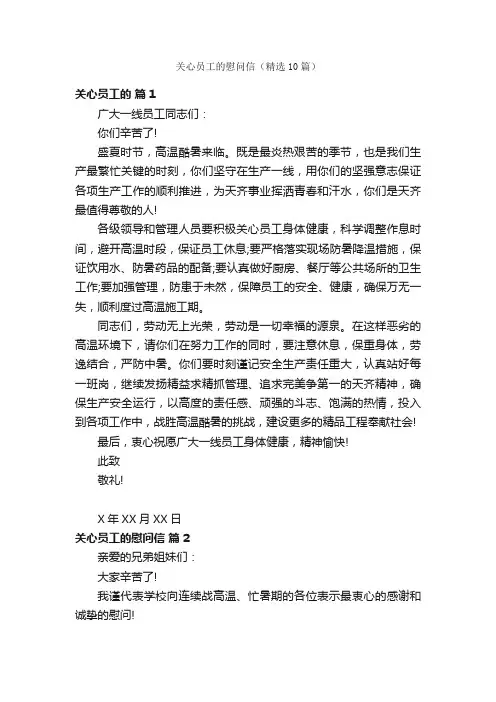 关心员工的慰问信（精选10篇）

关心员工的 篇1

广大一线员工同志们：

你们辛苦了!

盛夏时节，高温酷暑来临。既是最炎热艰苦的季节，也是我们生产最繁忙关键的时刻，你们坚守在生产一线，用你们的坚强意志保证各项生产工作的顺利推进，为天齐事业挥洒青春和汗水，你们是天齐最值得尊敬的人!

各级领导和管理人员要积极关心员工身体健康，科学调整作息时间，避开高温时段，保证员工休息;要严格落实现场防暑降温措施，保证饮用水、防暑药品的配备;要认真做好厨房、餐厅等公共场所的卫生工作;要加强管理，防患于未然，保障员工的安全、健康，确保万无一失，顺利度过高温施工期。

同志们，劳动无上光荣，劳动是一切幸福的源泉。在这样恶劣的高温环境下，请你们在努力工作的同时，要注意休息，保重身体，劳逸结合，严防中暑。你们要时刻谨记安全生产责任重大，认真站好每一班岗，继续发扬精益求精抓管理、追求完美争第一的天齐精神，确保生产安全运行，以高度的责任感、顽强的斗志、饱满的热情，投入到各项工作中，战胜高温酷暑的挑战，建设更多的精品工程奉献社会!

最后，衷心祝愿广大一线员工身体健康，精神愉快!

此致

敬礼!

X年XX月XX日

关心员工的慰问信 篇2

亲爱的兄弟姐妹们：

大家辛苦了!

我谨代表学校向连续战高温、忙暑期的各位表示最衷心的感谢和诚挚的慰问!